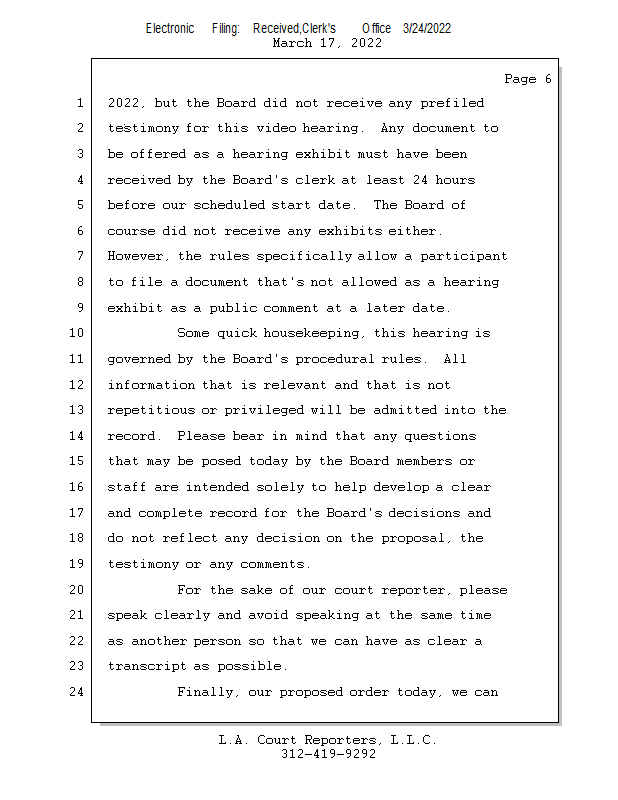 Electronic Filing: Received,Clerk's Office 3/24/2022
March 17, 2022

Page 6

1 2022, but the Board did not receive any prefiled
2 testimony for this video hearing. Any document to
3 be offered as a hearing exhibit must have been
4 received by the Board's clerk at least 24 hours
5 before our scheduled start date. The Board of
6 course did not receive any exhibits either.
7 However, the rules specifically allow a participant
8 to file a document that's not allowed as a hearing
9 exhibit as a public comment at a later date.
10 Some quick housekeeping, this hearing is
11 governed by the Board's procedural rules. All
12 information that is relevant and that is not
13 repetitious or privileged will be admitted into the
14 record. Please bear in mind that any questions
15 that may be posed today by the Board members or
16 staff are intended solely to help develop a clear
17 and complete record for the Board's decisions and
18 do not reflect any decision on the proposal, the
19 testimony or any comments.
20 For the sake of our court reporter, please
21 speak clearly and avoid speaking at the same time
22 as another person so that we can have as clear a
23 transcript as possible.
24 Finally, our proposed order today, we can

L.A. Court Reporters, L.L.C.
312-419-9292